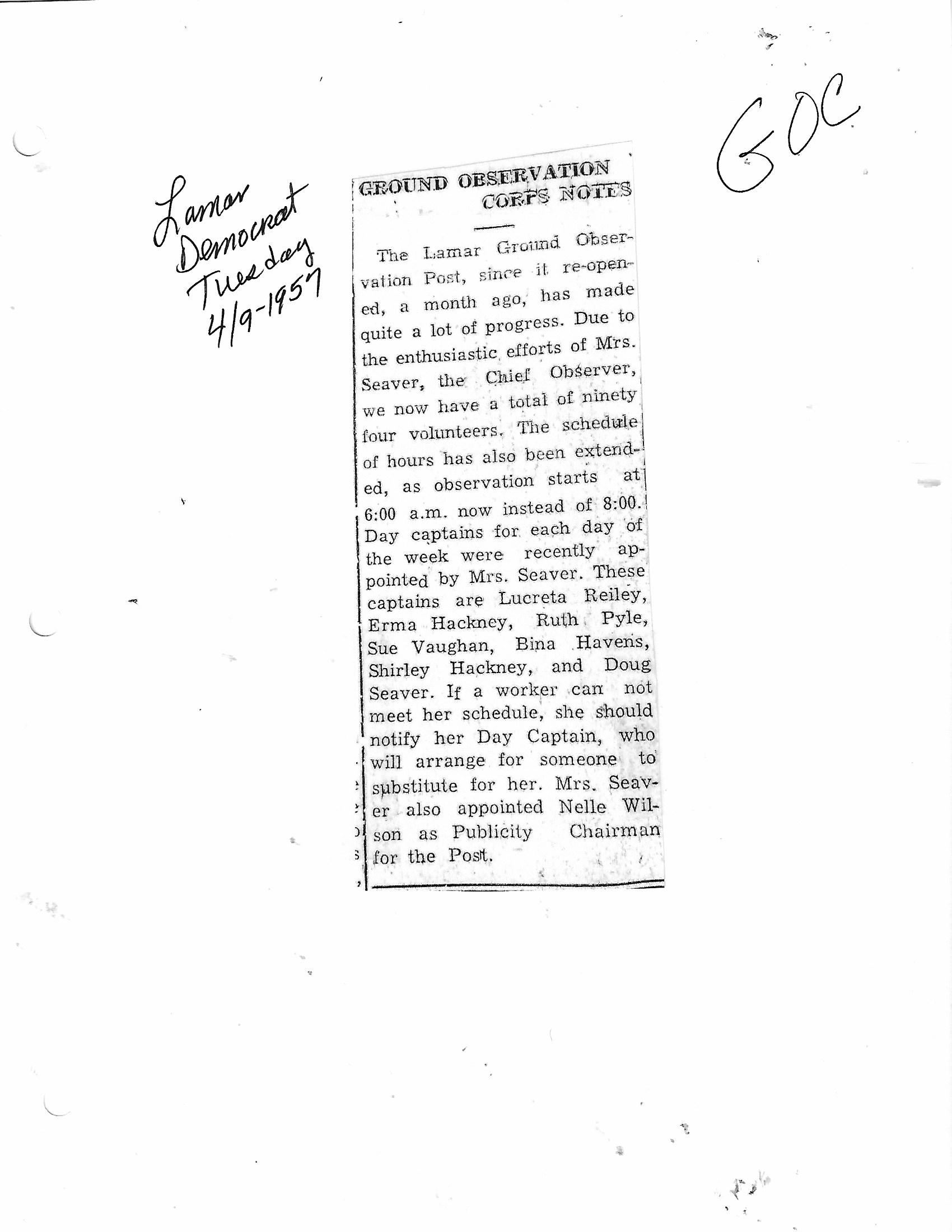 Lamar Democrat Tuesday 4/9-1957

GOC

GROUND OBSERVATION CORPS NOTES

The Lamar Ground Observation Post, since it re-opened, a month ago, has made quite a lot of progress. Due to the enthusiastic efforts of Mrs. Seaver, the Chief Observer, we now have a total of ninety four volunteers. The schedule of hours has also been extended, as observation starts at 6:00 a.m. now instead of 8:00. Day captains for each day of the week were recently appointed by Mrs. Seaver. These captains are Lucreta Reiley, Erma Hackney, Ruth Pyle, Sue Vaughan, Bina Havens, Shirley Hackney, and Doug Seaver. If a worker can not meet her schedule, she should notify her Day Captain, who will arrange for someone to substitute for her. Mrs. Seaver also appointed Nelle Wilson as Publicity Chairman for the Post.